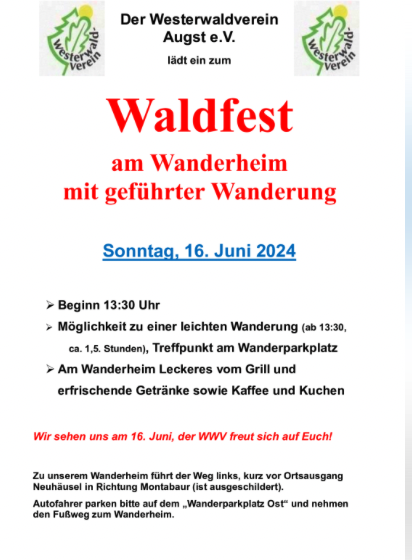 Westerwald-Verein

Der Westerwaldverein
Augst e.V.

lädt ein zum

Westerwald-Verein

Waldfest

am Wanderheim
mit geführter Wanderung

Sonntag, 16. Juni 2024

➢ Beginn 13:30 Uhr

➢ Möglichkeit zu einer leichten Wanderung (ab 13:30, ca. 1,5. Stunden), Treffpunkt am Wanderparkplatz

➢ Am Wanderheim Leckeres vom Grill und erfrischende Getränke sowie Kaffee und Kuchen

Wir sehen uns am 16. Juni, der WWV freut sich auf Euch!

Zu unserem Wanderheim führt der Weg links, kurz vor Ortsausgang Neuhäusel in Richtung Montabaur (ist ausgeschildert).

Autofahrer parken bitte auf dem „Wanderparkplatz Ost“ und nehmen den Fußweg zum Wanderheim.